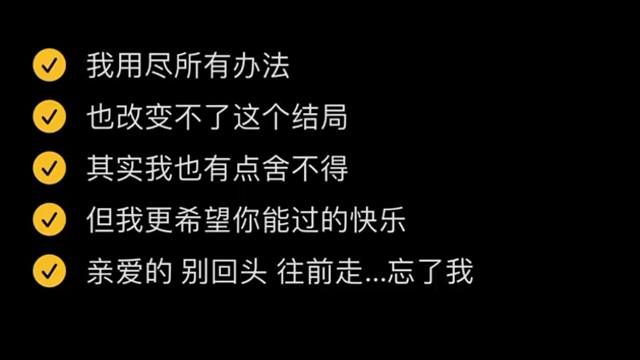 我用尽所有办法

也改变不了这个结局

其实我也有点舍不得

但我更希望你能过的快乐

亲爱的 别回头 往前走...忘了我